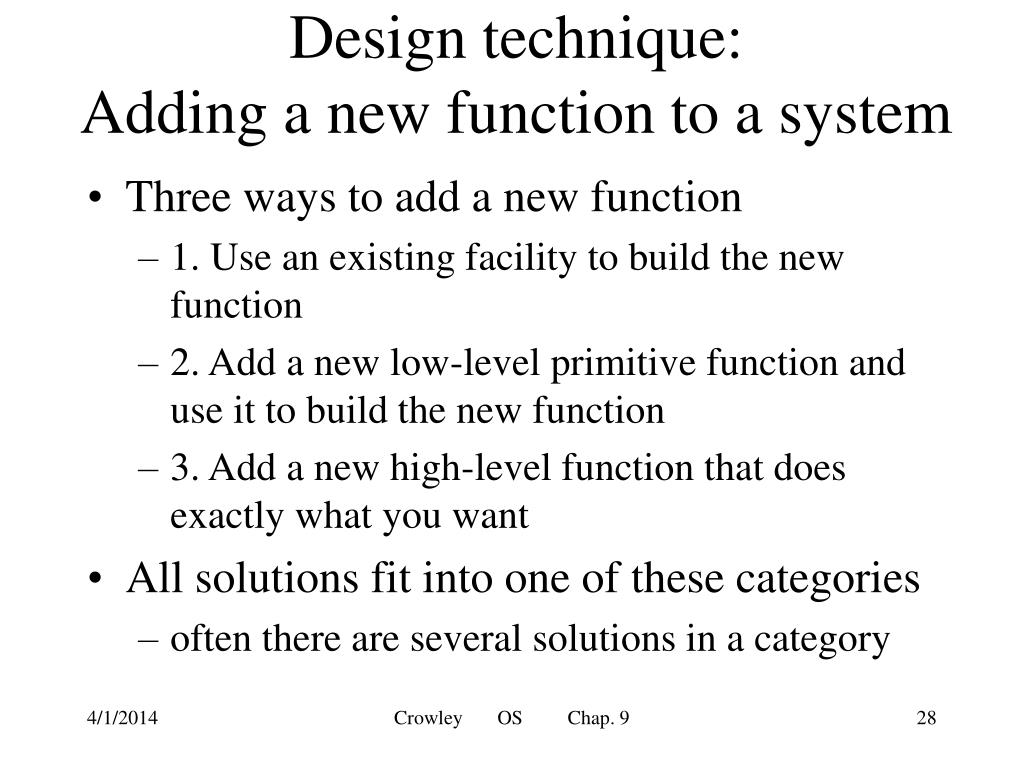 Design technique:
Adding a new function to a system

• Three ways to add a new function
– 1. Use an existing facility to build the new function
– 2. Add a new low-level primitive function and use it to build the new function
– 3. Add a new high-level function that does exactly what you want
• All solutions fit into one of these categories
– often there are several solutions in a category

4/1/2014 Crowley OS Chap. 9 28